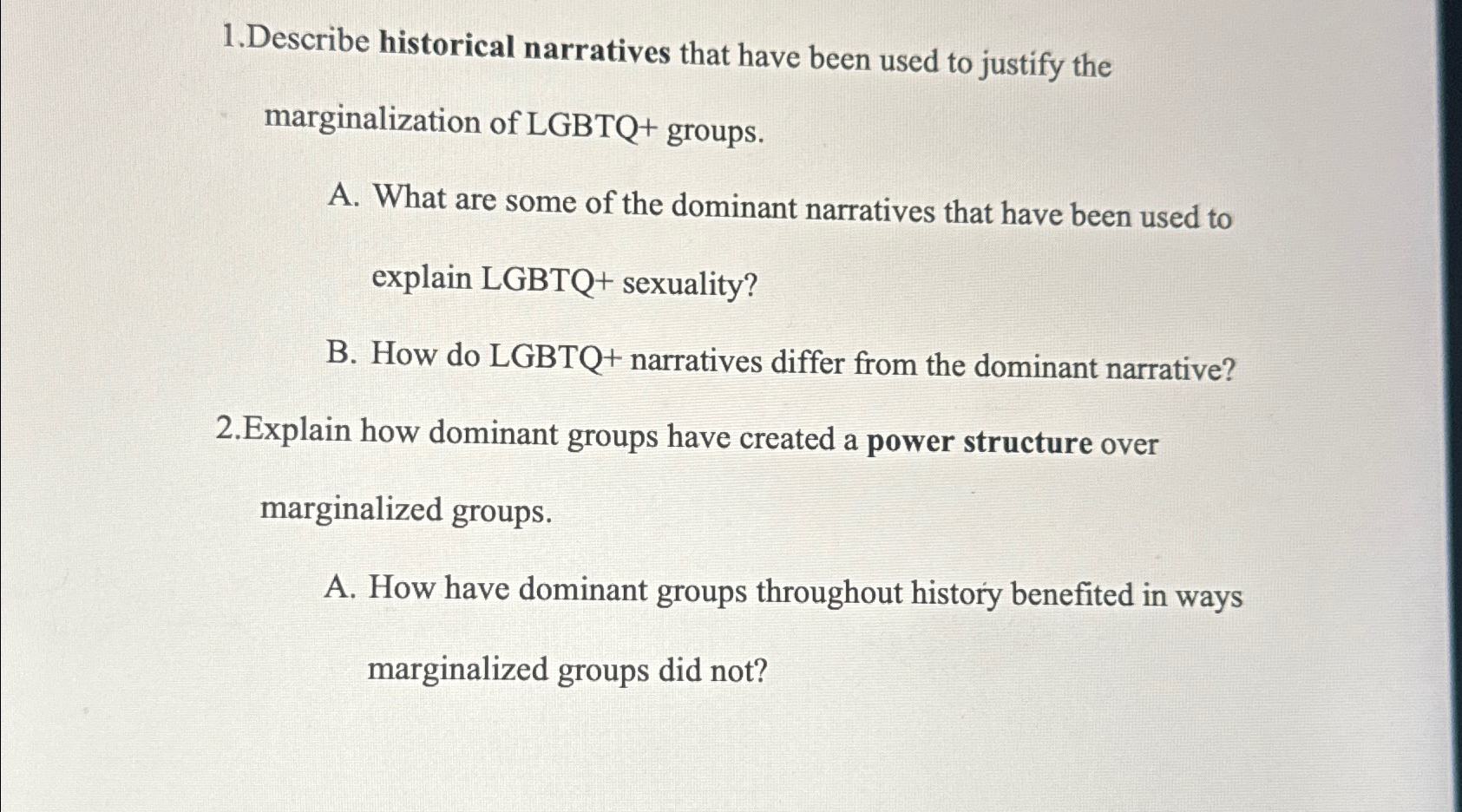 1.Describe historical narratives that have been used to justify the marginalization of LGBTQ+ groups.

A. What are some of the dominant narratives that have been used to explain LGBTQ+ sexuality?

B. How do LGBTQ+ narratives differ from the dominant narrative?

2.Explain how dominant groups have created a power structure over marginalized groups.

A. How have dominant groups throughout history benefited in ways marginalized groups did not?